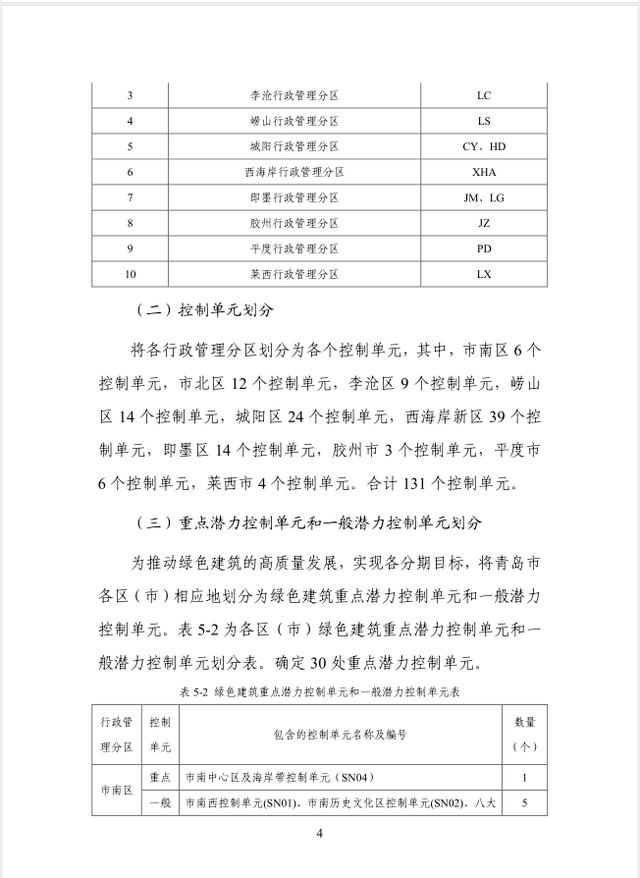 | 3 | 李沧行政管理分区 | LC |
|---|---|---|
| 4 | 崂山行政管理分区 | LS |
| 5 | 城阳行政管理分区 | CY、HD |
| 6 | 西海岸行政管理分区 | XHA |
| 7 | 即墨行政管理分区 | JM、LG |
| 8 | 胶州行政管理分区 | JZ |
| 9 | 平度行政管理分区 | PD |
| 10 | 莱西行政管理分区 | LX |

（二）控制单元划分

将各行政管理分区划分为各个控制单元，其中，市南区 6 个控制单元，市北区 12 个控制单元，李沧区 9 个控制单元，崂山区 14 个控制单元，城阳区 24 个控制单元，西海岸新区 39 个控制单元，即墨区 14 个控制单元，胶州市 3 个控制单元，平度市 6 个控制单元，莱西市 4 个控制单元。合计 131 个控制单元。

（三）重点潜力控制单元和一般潜力控制单元划分

为推动绿色建筑的高质量发展，实现各分期目标，将青岛市各区（市）相应地划分为绿色建筑重点潜力控制单元和一般潜力控制单元。表 5-2 为各区（市）绿色建筑重点潜力控制单元和一般潜力控制单元划分表。确定 30 处重点潜力控制单元。

表 5-2 绿色建筑重点潜力控制单元和一般潜力控制单元表

| 行政管理分区 | 控制单元 | 包含的控制单元名称及编号 | 数量（个） |
|---|---|---|---|
| 市南区 | 重点 | 市南中心区及海岸带控制单元（SN04） | 1 |
| | 一般 | 市南西控制单元(SN01)、市南历史文化区控制单元(SN02)、八大 | 5 |

4